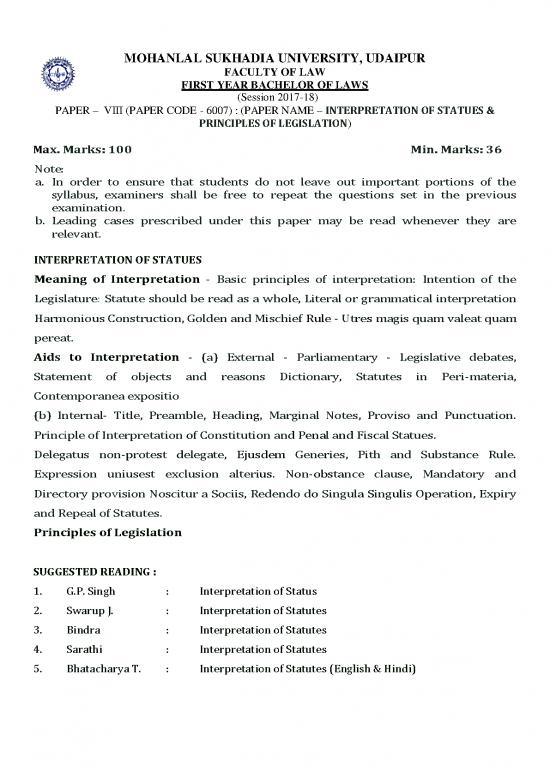 MOHANLAL SUKHADIA UNIVERSITY, UDAIPUR
FACULTY OF LAW
FIRST YEAR BACHELOR OF LAWS
(Session 2017-18)
PAPER – VIII (PAPER CODE - 6007) : (PAPER NAME – INTERPRETATION OF STATUES & PRINCIPLES OF LEGISLATION)

Max. Marks: 100 Min. Marks: 36

Note:
a. In order to ensure that students do not leave out important portions of the syllabus, examiners shall be free to repeat the questions set in the previous examination.
b. Leading cases prescribed under this paper may be read whenever they are relevant.

INTERPRETATION OF STATUES

Meaning of Interpretation - Basic principles of interpretation: Intention of the Legislature: Statute should be read as a whole, Literal or grammatical interpretation Harmonious Construction, Golden and Mischief Rule - Utres magis quam valeat quam pereat.

Aids to Interpretation - (a) External - Parliamentary - Legislative debates, Statement of objects and reasons Dictionary, Statutes in Peri-materia, Contemporanea expositio

(b) Internal- Title, Preamble, Heading, Marginal Notes, Proviso and Punctuation. Principle of Interpretation of Constitution and Penal and Fiscal Statues.

Delegatus non-protest delegate, Ejusdem Generies, Pith and Substance Rule. Expression uniusest exclusion alterius. Non-obstance clause, Mandatory and Directory provision Noscitur a Sociis, Redendo do Singula Singulis Operation, Expiry and Repeal of Statutes.

Principles of Legislation

SUGGESTED READING :

1. G.P. Singh : Interpretation of Status
2. Swarup J. : Interpretation of Statutes
3. Bindra : Interpretation of Statutes
4. Sarathi : Interpretation of Statutes
5. Bhatacharya T. : Interpretation of Statutes (English & Hindi)